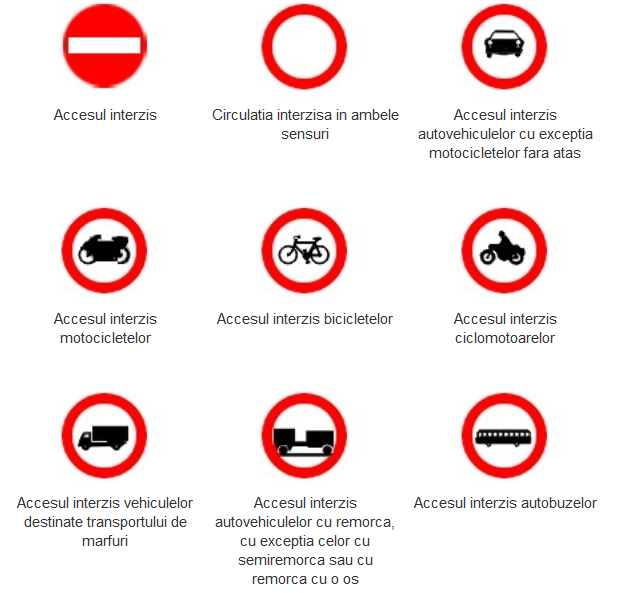 Accesul interzis

Circulatia interzisa in ambele sensuri

Accesul interzis autovehiculelor cu exceptia motocicletelor fara atas

Accesul interzis motocicletelor

Accesul interzis bicicletelor

Accesul interzis ciclomotoarelor

Accesul interzis vehiculelor destinate transportului de marfuri

Accesul interzis autovehiculelor cu remorca, cu exceptia celor cu semiremorca sau cu remorca cu o os

Accesul interzis autobuzelor